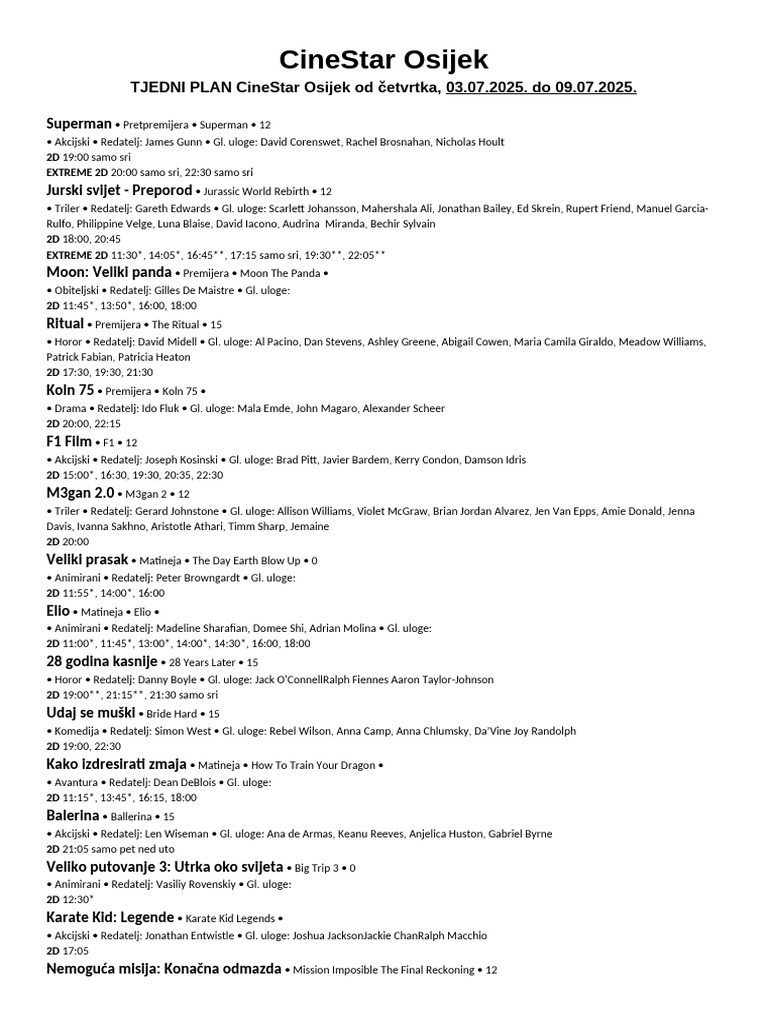 CineStar Osijek

TJEDNI PLAN CineStar Osijek od četvrtka, 03.07.2025. do 09.07.2025.

Superman • Pretpremijera • Superman • 12
• Akcijski • Redatelj: James Gunn • Gl. uloge: David Corenswet, Rachel Brosnahan, Nicholas Hoult
2D 19:00 samo sri
EXTREME 2D 20:00 samo sri, 22:30 samo sri

Jurski svijet - Preporod • Jurassic World Rebirth • 12
• Triler • Redatelj: Gareth Edwards • Gl. uloge: Scarlett Johansson, Mahershala Ali, Jonathan Bailey, Ed Skrein, Rupert Friend, Manuel Garcia-Rulfo, Philippine Velge, Luna Blaise, David Iacono, Audrina Miranda, Bechir Sylvain
2D 18:00, 20:45
EXTREME 2D 11:30*, 14:05*, 16:45**, 17:15 samo sri, 19:30**, 22:05**

Moon: Veliki panda • Premijera • Moon The Panda •
• Obiteljski • Redatelj: Gilles De Maistre • Gl. uloge:
2D 11:45*, 13:50*, 16:00, 18:00

Ritual • Premijera • The Ritual • 15
• Horor • Redatelj: David Midell • Gl. uloge: Al Pacino, Dan Stevens, Ashley Greene, Abigail Cowen, Maria Camila Giraldo, Meadow Williams, Patrick Fabian, Patricia Heaton
2D 17:30, 19:30, 21:30

Koln 75 • Premijera • Koln 75 •
• Drama • Redatelj: Ido Fluk • Gl. uloge: Mala Emde, John Magaro, Alexander Scheer
2D 20:00, 22:15

F1 Film • F1 • 12
• Akcijski • Redatelj: Joseph Kosinski • Gl. uloge: Brad Pitt, Javier Bardem, Kerry Condon, Damson Idris
2D 15:00*, 16:30, 19:30, 20:35, 22:30

M3gan 2.0 • M3gan 2 • 12
• Triler • Redatelj: Gerard Johnstone • Gl. uloge: Allison Williams, Violet McGraw, Brian Jordan Alvarez, Jen Van Epps, Amie Donald, Jenna Davis, Ivanna Sakhno, Aristotle Athari, Timm Sharp, Jemaine
2D 20:00

Veliki prasak • Matineja • The Day Earth Blow Up • 0
• Animirani • Redatelj: Peter Browngardt • Gl. uloge:
2D 11:55*, 14:00*, 16:00

Elio • Matineja • Elio •
• Animirani • Redatelj: Madeline Sharafian, Domee Shi, Adrian Molina • Gl. uloge:
2D 11:00*, 11:45*, 13:00*, 14:00*, 14:30*, 16:00, 18:00

28 godina kasnije • 28 Years Later • 15
• Horor • Redatelj: Danny Boyle • Gl. uloge: Jack O'ConnellRalph Fiennes Aaron Taylor-Johnson
2D 19:00**, 21:15**, 21:30 samo sri

Udaj se muški • Bride Hard • 15
• Komedija • Redatelj: Simon West • Gl. uloge: Rebel Wilson, Anna Camp, Anna Chlumsky, Da'Vine Joy Randolph
2D 19:00, 22:30

Kako izdresirati zmaja • Matineja • How To Train Your Dragon •
• Avantura • Redatelj: Dean DeBlois • Gl. uloge:
2D 11:15*, 13:45*, 16:15, 18:00

Balerina • Ballerina • 15
• Akcijski • Redatelj: Len Wiseman • Gl. uloge: Ana de Armas, Keanu Reeves, Anjelica Huston, Gabriel Byrne
2D 21:05 samo pet ned uto

Veliko putovanje 3: Utrka oko svijeta • Big Trip 3 • 0
• Animirani • Redatelj: Vasiliy Rovenskiy • Gl. uloge:
2D 12:30*

Karate Kid: Legende • Karate Kid Legends •
• Akcijski • Redatelj: Jonathan Entwistle • Gl. uloge: Joshua JacksonJackie ChanRalph Macchio
2D 17:05

Nemoguća misija: Konačna odmazda • Mission Imposible The Final Reckoning • 12